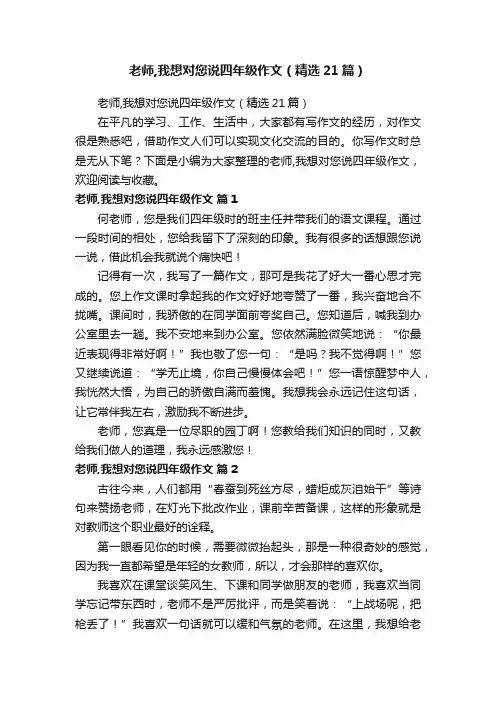 老师,我想对您说四年级作文（精选21篇）

老师,我想对您说四年级作文（精选21篇）

在平凡的学习、工作、生活中，大家都有写作文的经历，对作文很是熟悉吧，借助作文人们可以实现文化交流的目的。你写作文时总是无从下笔？下面是小编为大家整理的老师,我想对您说四年级作文，欢迎阅读与收藏。

老师,我想对您说四年级作文 篇1

何老师，您是我们四年级时的班主任并带我们的语文课程。通过一段时间的相处，您给我留下了深刻的印象。我有很多的话想跟您说一说，借此机会我就说个痛快吧！

记得有一次，我写了一篇作文，那可是我花了好大一番心思才完成的。您上作文课时拿起我的作文好好地夸赞了一番，我兴奋地合不拢嘴。课间时，我骄傲的在同学面前夸奖自己。您知道后，喊我到办公室里去一趟。我不安地来到办公室。您依然满脸微笑地说：“你最近表现得非常好啊！”我也敬了您一句：“是吗？我不觉得啊！”您又继续说道：“学无止境，你自己慢慢体会吧！”您一语惊醒梦中人，我恍然大悟，为自己的骄傲自满而羞愧。我想我会永远记住这句话，让它常伴我左右，激励我不断进步。

老师，您真是一位尽职的园丁啊！您教给我们知识的同时，又教给我们做人的道理，我永远感激您！

老师,我想对您说四年级作文 篇2

古往今来，人们都用“春蚕到死丝方尽，蜡炬成灰泪始干”等诗句来赞扬老师，在灯光下批改作业，课前辛苦备课，这样的形象就是对教师这个职业最好的诠释。

第一眼看见你的时候，需要微微抬起头，那是一种很奇妙的感觉，因为我一直都希望是年轻的女教师，所以，才会那样的喜欢你。

我喜欢在课堂谈笑风生、下课和同学做朋友的老师，我喜欢当同学忘记带东西时，老师不是严厉批评，而是笑着说：“上战场呢，把枪丢了！”我喜欢一句话就可以缓和气氛的老师。在这里，我想给老